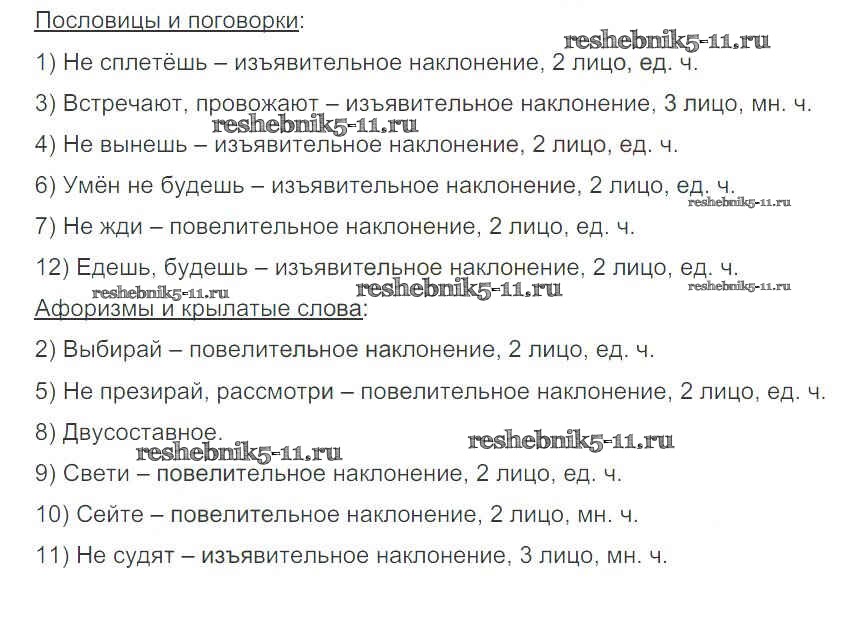 Пословицы и поговорки:

reshebnik5-11.ru

1) Не сплетёшь – изъявительное наклонение, 2 лицо, ед. ч.

3) Встречают, провожают – изъявительное наклонение, 3 лицо, мн. ч.

reshebnik5-11.ru

4) Не вынешь – изъявительное наклонение, 2 лицо, ед. ч.

6) Умён не будешь – изъявительное наклонение, 2 лицо, ед. ч.

reshebnik5-11.ru

7) Не жди – повелительное наклонение, 2 лицо, ед. ч.

12) Едешь, будешь – изъявительное наклонение, 2 лицо, ед. ч.

reshebnik5-11.ru reshebnik5-11.ru reshebnik5-11.ru

Афоризмы и крылатые слова:

2) Выбирай – повелительное наклонение, 2 лицо, ед. ч.

5) Не презирай, рассмотри – повелительное наклонение, 2 лицо, ед. ч.

8) Двусоставное.

reshebnik5-11.ru reshebnik5-11.ru

9) Свети – повелительное наклонение, 2 лицо, ед. ч.

10) Сейте – повелительное наклонение, 2 лицо, мн. ч.

11) Не судят – изъявительное наклонение, 3 лицо, мн. ч.